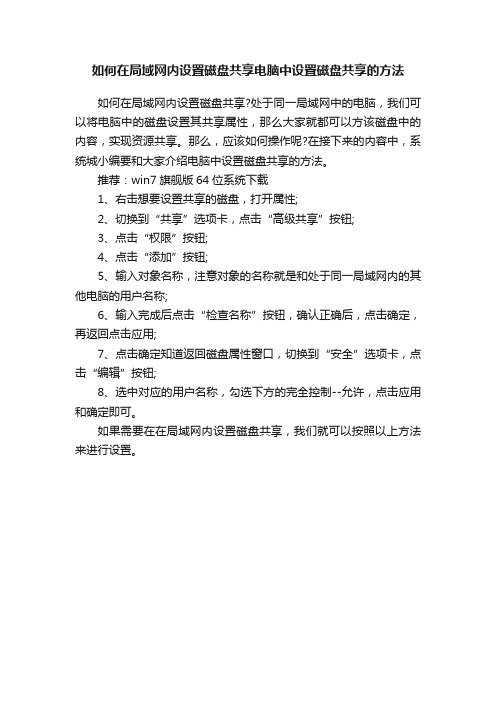 如何在局域网内设置磁盘共享电脑中设置磁盘共享的方法

如何在局域网内设置磁盘共享?处于同一局域网中的电脑，我们可以将电脑中的磁盘设置其共享属性，那么大家就都可以方该磁盘中的内容，实现资源共享。那么，应该如何操作呢?在接下来的内容中，系统城小编要和大家介绍电脑中设置磁盘共享的方法。

推荐：win7 旗舰版 64 位系统下载

1、右击想要设置共享的磁盘，打开属性;

2、切换到“共享”选项卡，点击“高级共享”按钮;

3、点击“权限”按钮;

4、点击“添加”按钮;

5、输入对象名称，注意对象的名称就是和处于同一局域网内的其他电脑的用户名称;

6、输入完成后点击“检查名称”按钮，确认正确后，点击确定，再返回点击应用;

7、点击确定知道返回磁盘属性窗口，切换到“安全”选项卡，点击“编辑”按钮;

8、选中对应的用户名称，勾选下方的完全控制--允许，点击应用和确定即可。

如果需要在在局域网内设置磁盘共享，我们就可以按照以上方法来进行设置。